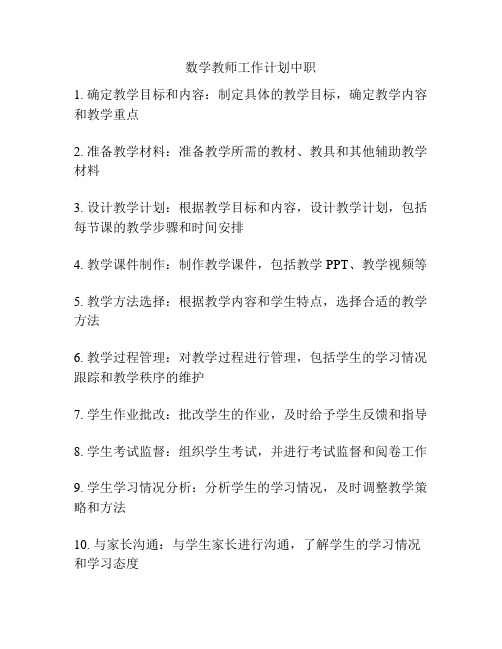 数学教师工作计划中职

1. 确定教学目标和内容：制定具体的教学目标，确定教学内容和教学重点

2. 准备教学材料：准备教学所需的教材、教具和其他辅助教学材料

3. 设计教学计划：根据教学目标和内容，设计教学计划，包括每节课的教学步骤和时间安排

4. 教学课件制作：制作教学课件，包括教学 PPT、教学视频等

5. 教学方法选择：根据教学内容和学生特点，选择合适的教学方法

6. 教学过程管理：对教学过程进行管理，包括学生的学习情况跟踪和教学秩序的维护

7. 学生作业批改：批改学生的作业，及时给予学生反馈和指导

8. 学生考试监督：组织学生考试，并进行考试监督和阅卷工作

9. 学生学习情况分析：分析学生的学习情况，及时调整教学策略和方法

10. 与家长沟通：与学生家长进行沟通，了解学生的学习情况和学习态度